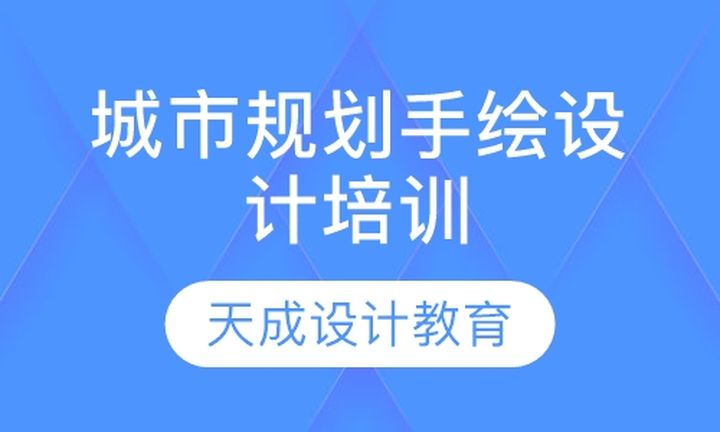 城市规划手绘设计培训

天成设计教育